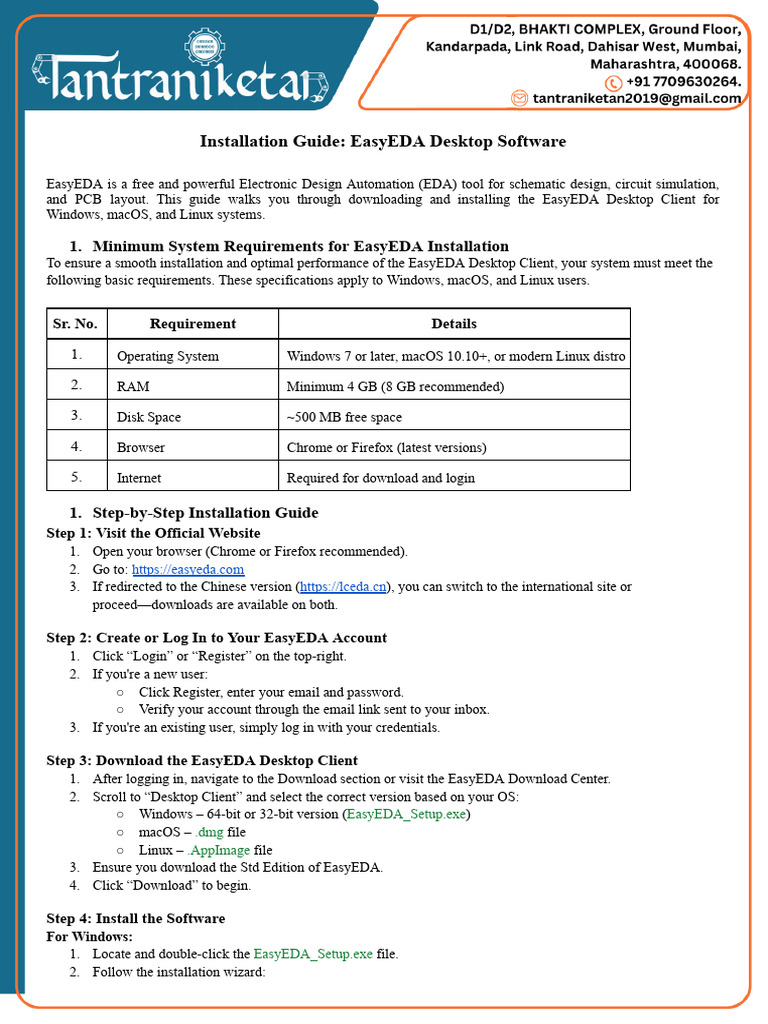 Tantraniketan

D1/D2, BHAKTI COMPLEX, Ground Floor, Kandarpada, Link Road, Dahisar West, Mumbai, Maharashtra, 400068.
+91 7709630264.
tantraniketan2019@gmail.com

Installation Guide: EasyEDA Desktop Software

EasyEDA is a free and powerful Electronic Design Automation (EDA) tool for schematic design, circuit simulation, and PCB layout. This guide walks you through downloading and installing the EasyEDA Desktop Client for Windows, macOS, and Linux systems.

1. Minimum System Requirements for EasyEDA Installation
To ensure a smooth installation and optimal performance of the EasyEDA Desktop Client, your system must meet the following basic requirements. These specifications apply to Windows, macOS, and Linux users.

| Sr. No. | Requirement | Details |
|---|---|---|
| 1. | Operating System | Windows 7 or later, macOS 10.10+, or modern Linux distro |
| 2. | RAM | Minimum 4 GB (8 GB recommended) |
| 3. | Disk Space | ~500 MB free space |
| 4. | Browser | Chrome or Firefox (latest versions) |
| 5. | Internet | Required for download and login |

1. Step-by-Step Installation Guide
Step 1: Visit the Official Website
1. Open your browser (Chrome or Firefox recommended).
2. Go to: https://easyeda.com
3. If redirected to the Chinese version (https://lceda.cn), you can switch to the international site or proceed—downloads are available on both.

Step 2: Create or Log In to Your EasyEDA Account
1. Click “Login” or “Register” on the top-right.
2. If you're a new user:
○ Click Register, enter your email and password.
○ Verify your account through the email link sent to your inbox.
3. If you're an existing user, simply log in with your credentials.

Step 3: Download the EasyEDA Desktop Client
1. After logging in, navigate to the Download section or visit the EasyEDA Download Center.
2. Scroll to “Desktop Client” and select the correct version based on your OS:
○ Windows – 64-bit or 32-bit version (EasyEDA_Setup.exe)
○ macOS – .dmg file
○ Linux – .AppImage file
3. Ensure you download the Std Edition of EasyEDA.
4. Click “Download” to begin.

Step 4: Install the Software
For Windows:
1. Locate and double-click the EasyEDA_Setup.exe file.
2. Follow the installation wizard: